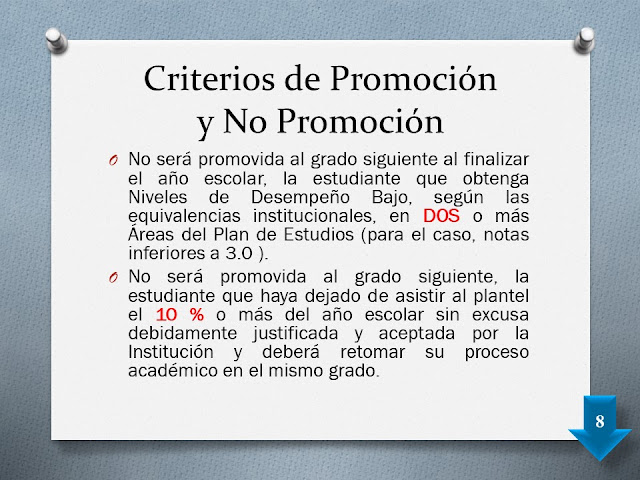 Criterios de Promoción
y No Promoción

O No será promovida al grado siguiente al finalizar el año escolar, la estudiante que obtenga Niveles de Desempeño Bajo, según las equivalencias institucionales, en DOS o más Áreas del Plan de Estudios (para el caso, notas inferiores a 3.0 ).

O No será promovida al grado siguiente, la estudiante que haya dejado de asistir al plantel el 10 % o más del año escolar sin excusa debidamente justificada y aceptada por la Institución y deberá retomar su proceso académico en el mismo grado.

8